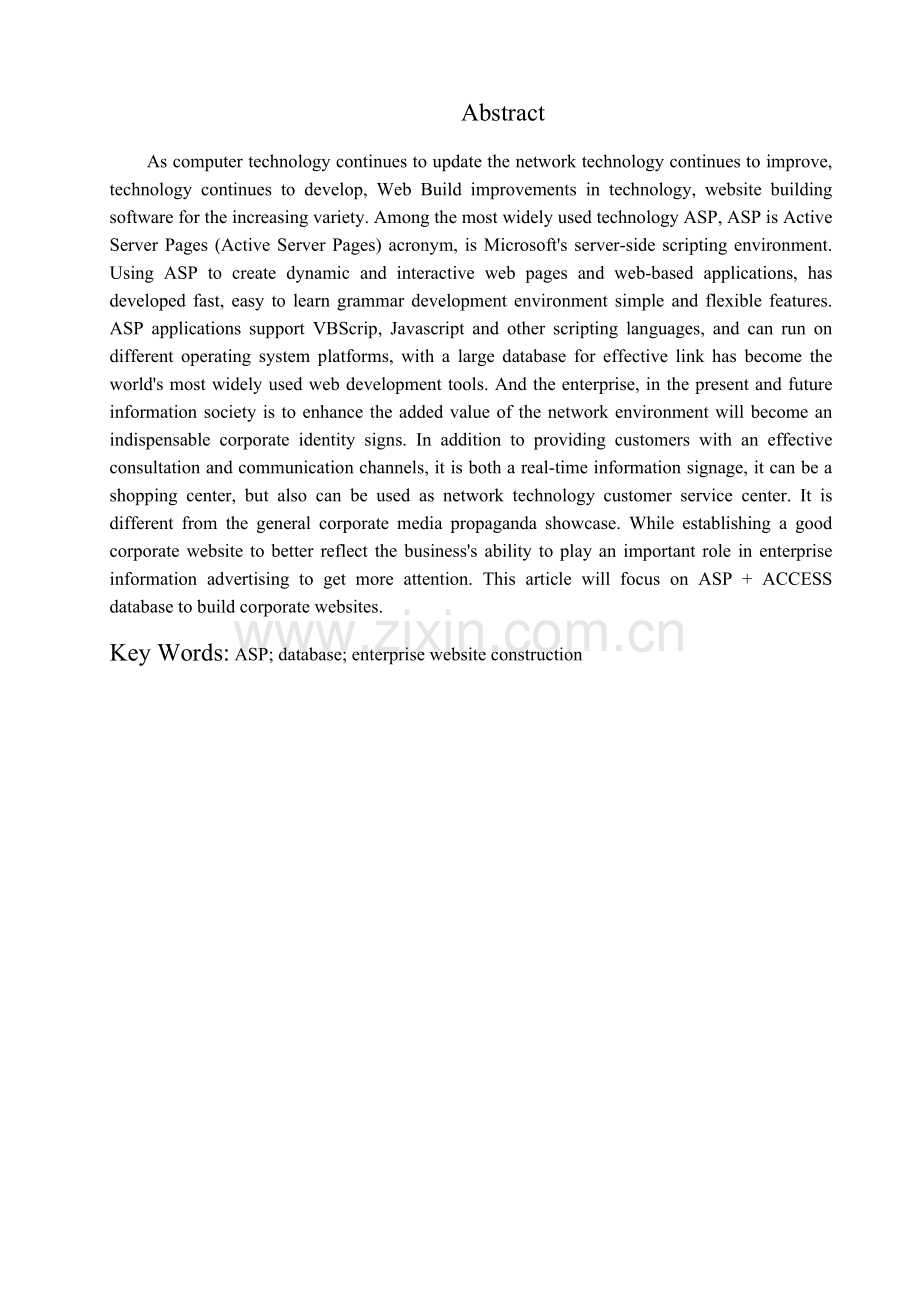 Abstract

As computer technology continues to update the network technology continues to improve, technology continues to develop, Web Build improvements in technology, website building software for the increasing variety. Among the most widely used technology ASP, ASP is Active Server Pages (Active Server Pages) acronym, is Microsoft's server-side scripting environment. Using ASP to create dynamic and interactive web pages and web-based applications, has developed fast, easy to learn grammar development environment simple and flexible features. ASP applications support VBScrip, Javascript and other scripting languages, and can run on different operating system platforms, with a large database for effective link has become the world's most widely used web development tools. And the enterprise, in the present and future information society is to enhance the added value of the network environment will become an indispensable corporate identity signs. In addition to providing customers with an effective consultation and communication channels, it is both a real-time information signage, it can be a shopping center, but also can be used as network technology customer service center. It is different from the general corporate media propaganda showcase. While establishing a good corporate website to better reflect the business's ability to play an important role in enterprise information advertising to get more attention. This article will focus on ASP + ACCESS database to build corporate websites.

www.zixin.com.cn

Key Words: ASP; database; enterprise website construction